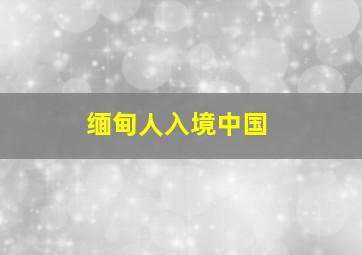 缅甸人入境中国